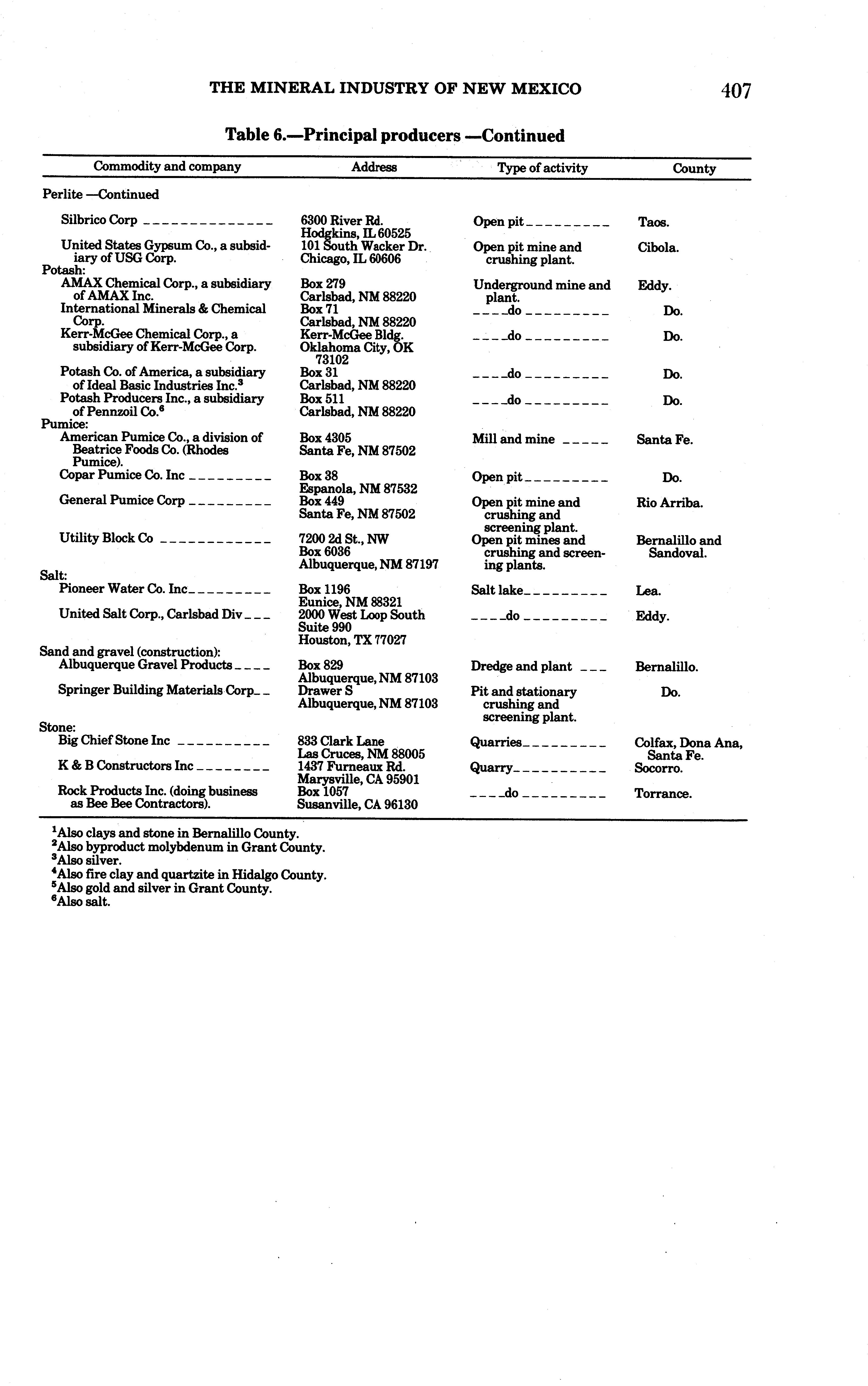 THE MINERAL INDUSTRY OF NEW MEXICO 407

Table 6.—Principal producers —Continued

| Commodity and company | Address | Type of activity | County |
|---|---|---|---|
| Perlite —Continued | | | |
| Silbrico Corp | 6300 River Rd. Hodgkins, IL 60525 | Open pit | Taos. |
| United States Gypsum Co., a subsidiary of USG Corp. | 101 South Wacker Dr. Chicago, IL 60606 | Open pit mine and crushing plant. | Cibola. |
| Potash: | | | |
| AMAX Chemical Corp., a subsidiary of AMAX Inc. | Box 279 Carlsbad, NM 88220 | Underground mine and plant. | Eddy. |
| International Minerals & Chemical Corp. | Box 71 Carlsbad, NM 88220 | do | Do. |
| Kerr-McGee Chemical Corp., a subsidiary of Kerr-McGee Corp. | Kerr-McGee Bldg. Oklahoma City, OK 73102 | do | Do. |
| Potash Co. of America, a subsidiary of Ideal Basic Industries Inc.$^3$ | Box 31 Carlsbad, NM 88220 | do | Do. |
| Potash Producers Inc., a subsidiary of Pennzoil Co.$^6$ | Box 511 Carlsbad, NM 88220 | do | Do. |
| Pumice: | | | |
| American Pumice Co., a division of Beatrice Foods Co. (Rhodes Pumice). | Box 4305 Santa Fe, NM 87502 | Mill and mine | Santa Fe. |
| Copar Pumice Co. Inc | Box 38 Espanola, NM 87532 | Open pit | Do. |
| General Pumice Corp | Box 449 Santa Fe, NM 87502 | Open pit mine and crushing and screening plant. | Rio Arriba. |
| Utility Block Co | 7200 2d St., NW Box 6036 Albuquerque, NM 87197 | Open pit mines and crushing and screening plants. | Bernalillo and Sandoval. |
| Salt: | | | |
| Pioneer Water Co. Inc | Box 1196 Eunice, NM 88321 | Salt lake | Lea. |
| United Salt Corp., Carlsbad Div | 2000 West Loop South Suite 990 Houston, TX 77027 | do | Eddy. |
| Sand and gravel (construction): | | | |
| Albuquerque Gravel Products | Box 829 Albuquerque, NM 87103 | Dredge and plant | Bernalillo. |
| Springer Building Materials Corp | Drawer S Albuquerque, NM 87103 | Pit and stationary crushing and screening plant. | Do. |
| Stone: | | | |
| Big Chief Stone Inc | 833 Clark Lane Las Cruces, NM 88005 | Quarries | Colfax, Dona Ana, Santa Fe. |
| K & B Constructors Inc | 1437 Furneaux Rd. Marysville, CA 95901 | Quarry | Socorro. |
| Rock Products Inc. (doing business as Bee Bee Contractors). | Box 1057 Susanville, CA 96130 | do | Torrance. |

$^1$Also clays and stone in Bernalillo County.
$^2$Also byproduct molybdenum in Grant County.
$^3$Also silver.
$^4$Also fire clay and quartzite in Hidalgo County.
$^5$Also gold and silver in Grant County.
$^6$Also salt.